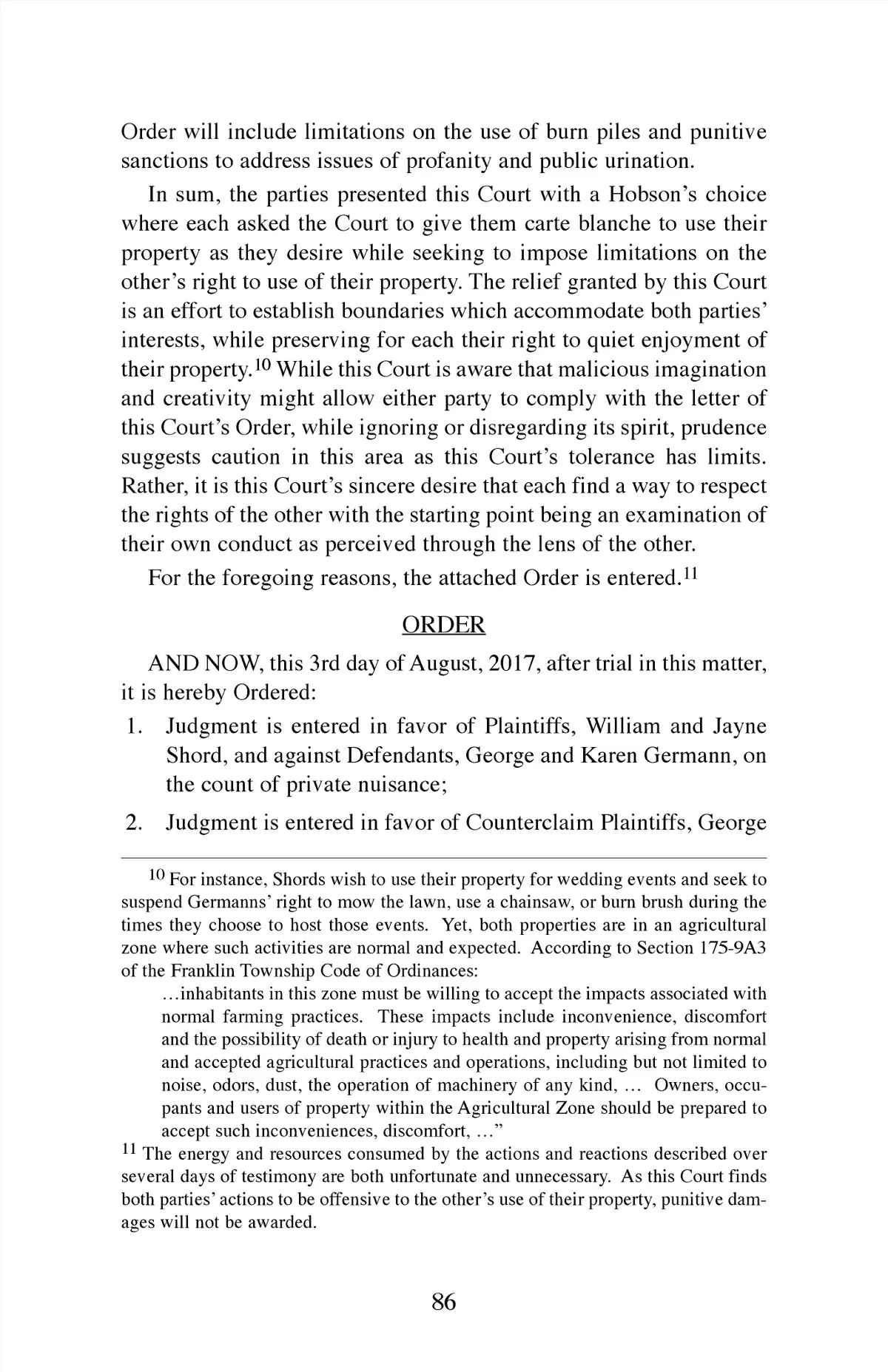 Order will include limitations on the use of burn piles and punitive sanctions to address issues of profanity and public urination.

In sum, the parties presented this Court with a Hobson's choice where each asked the Court to give them carte blanche to use their property as they desire while seeking to impose limitations on the other's right to use of their property. The relief granted by this Court is an effort to establish boundaries which accommodate both parties' interests, while preserving for each their right to quiet enjoyment of their property.$^{10}$ While this Court is aware that malicious imagination and creativity might allow either party to comply with the letter of this Court's Order, while ignoring or disregarding its spirit, prudence suggests caution in this area as this Court's tolerance has limits. Rather, it is this Court's sincere desire that each find a way to respect the rights of the other with the starting point being an examination of their own conduct as perceived through the lens of the other.

For the foregoing reasons, the attached Order is entered.$^{11}$

ORDER

AND NOW, this 3rd day of August, 2017, after trial in this matter, it is hereby Ordered:

1. Judgment is entered in favor of Plaintiffs, William and Jayne Shord, and against Defendants, George and Karen Germann, on the count of private nuisance;

2. Judgment is entered in favor of Counterclaim Plaintiffs, George

$^{10}$ For instance, Shords wish to use their property for wedding events and seek to suspend Germanns' right to mow the lawn, use a chainsaw, or burn brush during the times they choose to host those events. Yet, both properties are in an agricultural zone where such activities are normal and expected. According to Section 175-9A3 of the Franklin Township Code of Ordinances:

...inhabitants in this zone must be willing to accept the impacts associated with normal farming practices. These impacts include inconvenience, discomfort and the possibility of death or injury to health and property arising from normal and accepted agricultural practices and operations, including but not limited to noise, odors, dust, the operation of machinery of any kind, ... Owners, occupants and users of property within the Agricultural Zone should be prepared to accept such inconveniences, discomfort, ..."

$^{11}$ The energy and resources consumed by the actions and reactions described over several days of testimony are both unfortunate and unnecessary. As this Court finds both parties' actions to be offensive to the other's use of their property, punitive damages will not be awarded.

86